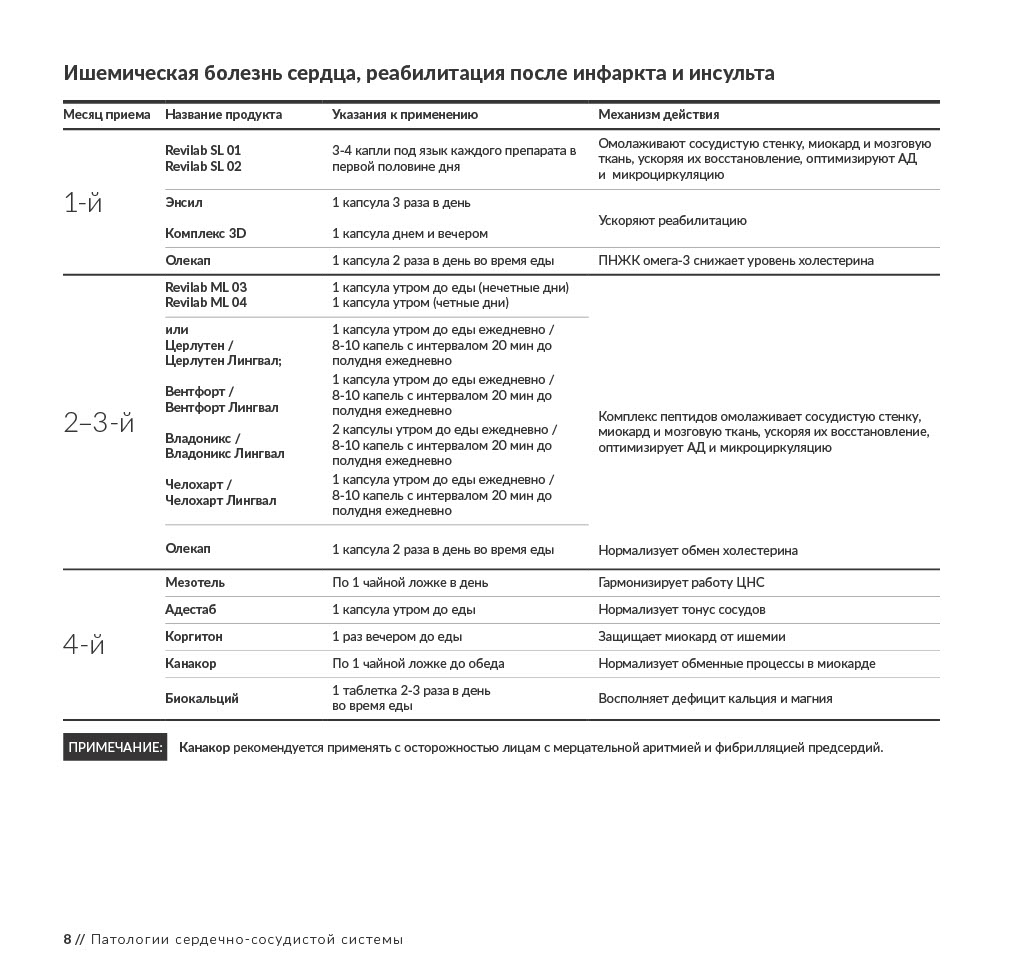 Ишемическая болезнь сердца, реабилитация после инфаркта и инсульта

| Месяц приема | Название продукта | Указания к применению | Механизм действия |
|---|---|---|---|
| 1-й | Revilab SL 01 Revilab SL 02 | 3-4 капли под язык каждого препарата в первой половине дня | Омолаживают сосудистую стенку, миокард и мозговую ткань, ускоряя их восстановление, оптимизируют АД и микроциркуляцию |
| | Энсил | 1 капсула 3 раза в день | Ускоряют реабилитацию |
| | Комплекс 3D | 1 капсула днем и вечером | |
| | Олекап | 1 капсула 2 раза в день во время еды | ПНЖК омега-3 снижает уровень холестерина |
| 2–3-й | Revilab ML 03 Revilab ML 04 | 1 капсула утром до еды (нечетные дни) 1 капсула утром (четные дни) | Комплекс пептидов омолаживает сосудистую стенку, миокард и мозговую ткань, ускоряя их восстановление, оптимизирует АД и микроциркуляцию |
| | или Церлутен / Церлутен Лингвал; | 1 капсула утром до еды ежедневно / 8-10 капель с интервалом 20 мин до полудня ежедневно | |
| | Вентфорт / Вентфорт Лингвал | 1 капсула утром до еды ежедневно / 8-10 капель с интервалом 20 мин до полудня ежедневно | |
| | Владоникс / Владоникс Лингвал | 2 капсулы утром до еды ежедневно / 8-10 капель с интервалом 20 мин до полудня ежедневно | |
| | Челохарт / Челохарт Лингвал | 1 капсула утром до еды ежедневно / 8-10 капель с интервалом 20 мин до полудня ежедневно | |
| | Олекап | 1 капсула 2 раза в день во время еды | Нормализует обмен холестерина |
| 4-й | Мезотель | По 1 чайной ложке в день | Гармонизирует работу ЦНС |
| | Адестаб | 1 капсула утром до еды | Нормализует тонус сосудов |
| | Коргитон | 1 раз вечером до еды | Защищает миокард от ишемии |
| | Канакор | По 1 чайной ложке до обеда | Нормализует обменные процессы в миокарде |
| | Биокальций | 1 таблетка 2-3 раза в день во время еды | Восполняет дефицит кальция и магния |

ПРИМЕЧАНИЕ: Канакор рекомендуется применять с осторожностью лицам с мерцательной аритмией и фибрилляцией предсердий.

8 // Патологии сердечно-сосудистой системы